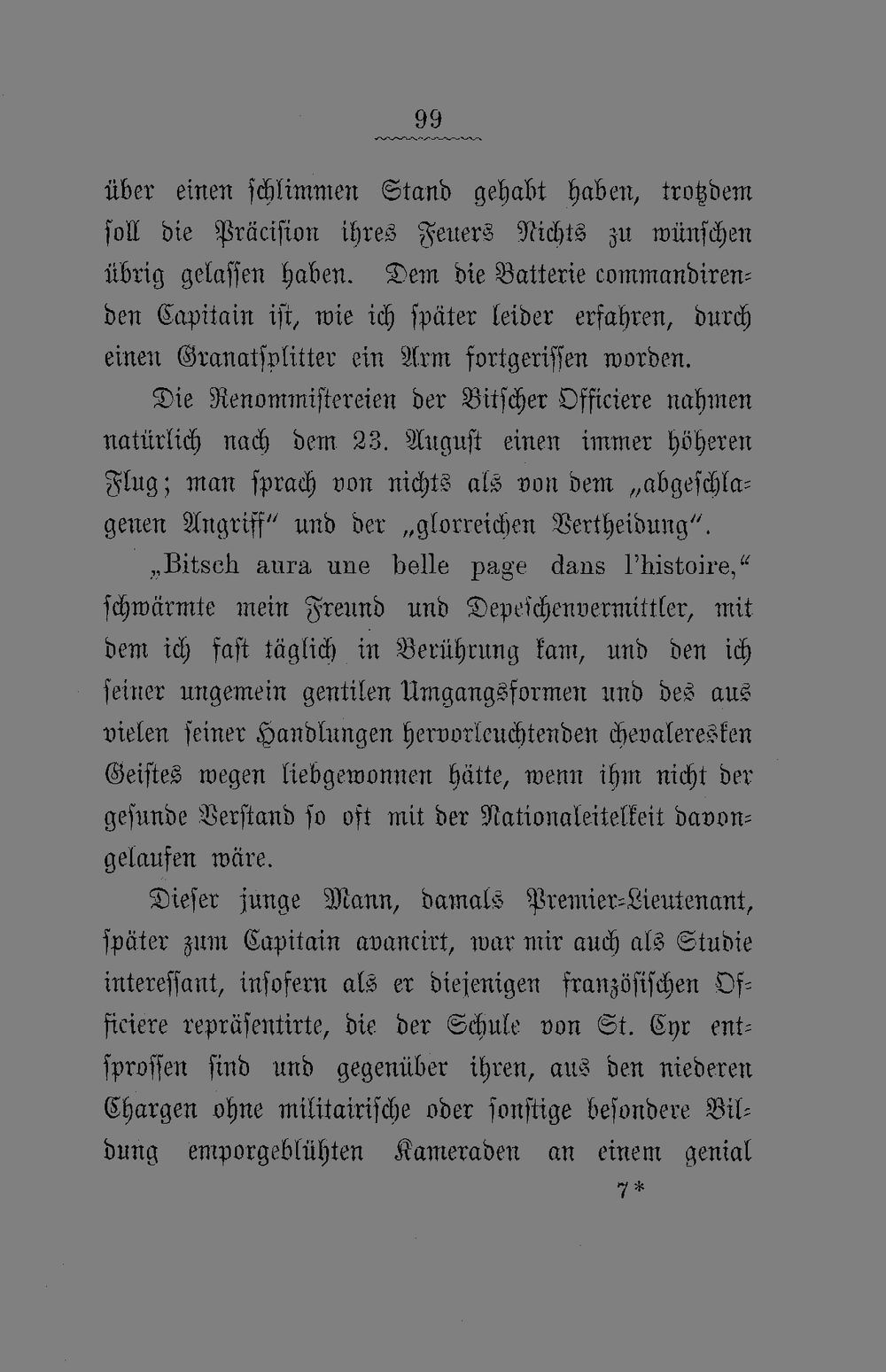 99

über einen schlimmen Stand gehabt haben, trotzdem soll die Präcision ihres Feuers Nichts zu wünschen übrig gelassen haben. Dem die Batterie commandirenden Capitain ist, wie ich später leider erfahren, durch einen Granatsplitter ein Arm fortgerissen worden.

Die Renommistereien der Bitscher Officiere nahmen natürlich nach dem 23. August einen immer höheren Flug; man sprach von nichts als von dem „abgeschlagenen Angriff“ und der „glorreichen Vertheidung“.

„Bitsch aura une belle page dans l'histoire,“ schwärmte mein Freund und Depeschenvermittler, mit dem ich fast täglich in Berührung kam, und den ich seiner ungemein gentilen Umgangsformen und des aus vielen seiner Handlungen hervorleuchtenden chevaleresken Geistes wegen liebgewonnen hätte, wenn ihm nicht der gesunde Verstand so oft mit der Nationaleitelkeit davongelaufen wäre.

Dieser junge Mann, damals Premier-Lieutenant, später zum Capitain avancirt, war mir auch als Studie interessant, insofern als er diejenigen französischen Officiere repräsentirte, die der Schule von St. Cyr entsprossen sind und gegenüber ihren, aus den niederen Chargen ohne militairische oder sonstige besondere Bildung emporgeblühten Kameraden an einem genial

7*